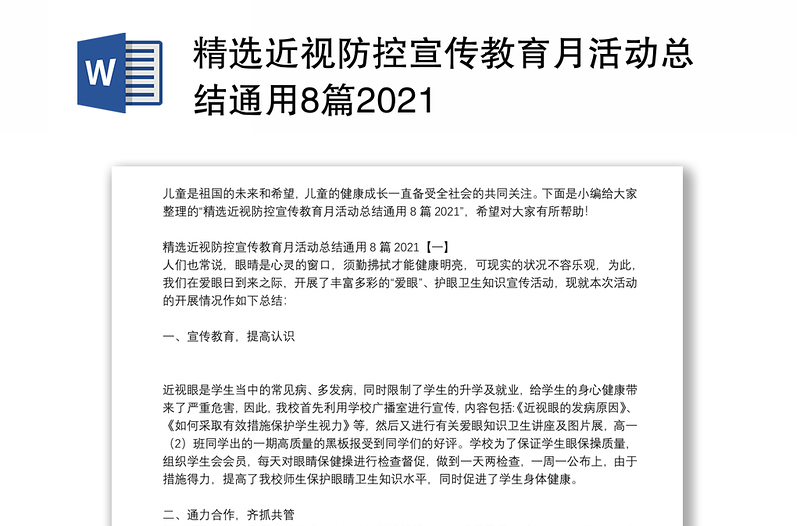 W

精选近视防控宣传教育月活动总结通用8篇2021

儿童是祖国的未来和希望，儿童的健康成长一直备受全社会的共同关注。下面是小编给大家整理的“精选近视防控宣传教育月活动总结通用 8 篇 2021”，希望对大家有所帮助！

精选近视防控宣传教育月活动总结通用 8 篇 2021【一】
人们也常说，眼睛是心灵的窗口，须勤拂拭才能健康明亮，可现实的状况不容乐观，为此，我们在爱眼日到来之际，开展了丰富多彩的“爱眼”、护眼卫生知识宣传活动，现就本次活动的开展情况作如下总结：

一、宣传教育，提高认识

近视眼是学生当中的常见病、多发病，同时限制了学生的升学及就业，给学生的身心健康带来了严重危害，因此，我校首先利用学校广播室进行宣传，内容包括:《近视眼的发病原因》、《如何采取有效措施保护学生视力》等，然后又进行有关爱眼知识卫生讲座及图片展，高一（2）班同学出的一期高质量的黑板报受到同学们的好评。学校为了保证学生眼保操质量，组织学生会会员，每天对眼睛保健操进行检查督促，做到一天两检查，一周一公布上，由于措施得力，提高了我校师生保护眼睛卫生知识水平，同时促进了学生身体健康。

二、通力合作，齐抓共管